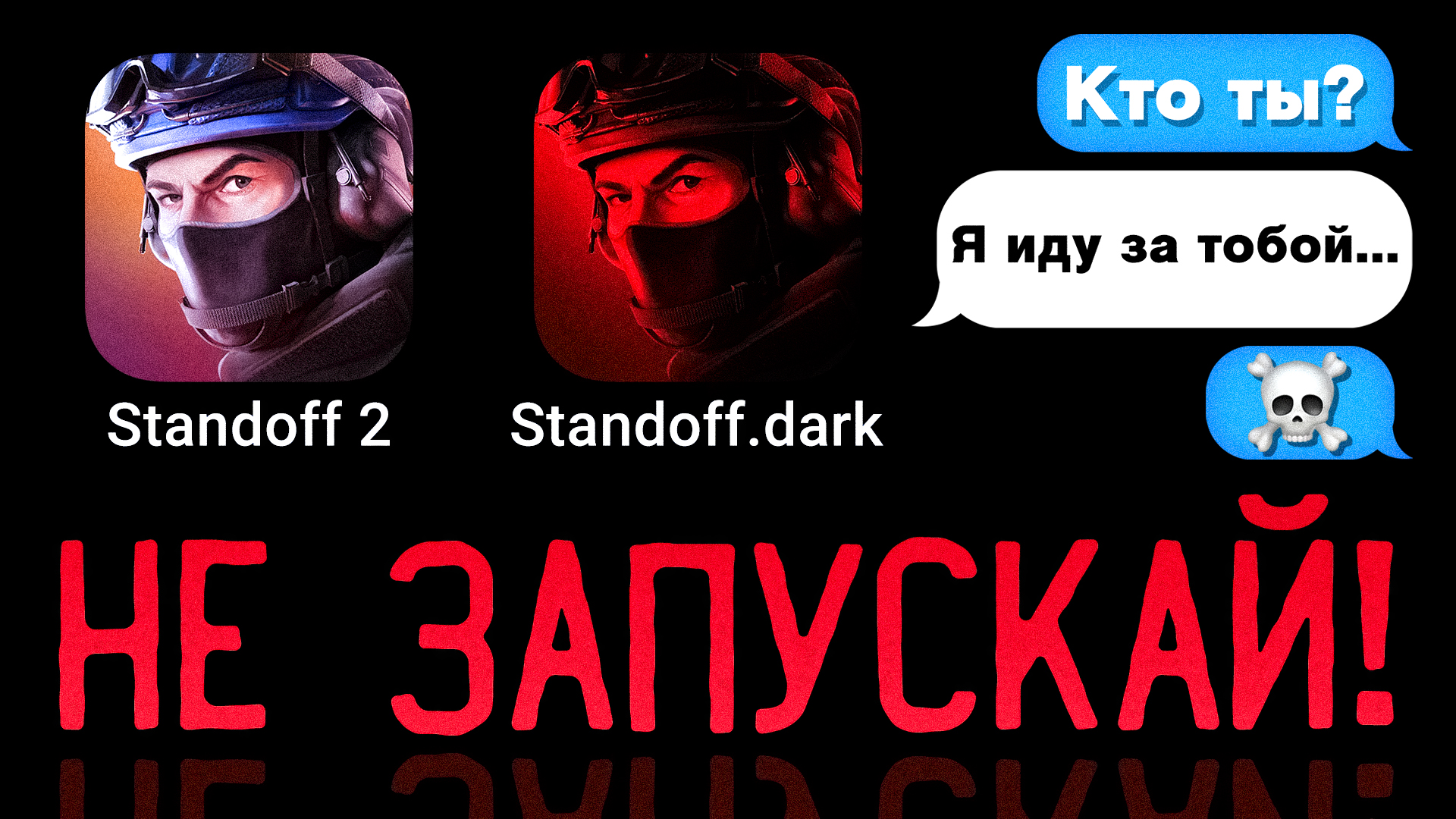 Standoff 2

Standoff.dark

Кто ты?

Я иду за тобой...

☠️

НЕ ЗАПУСКАЙ!